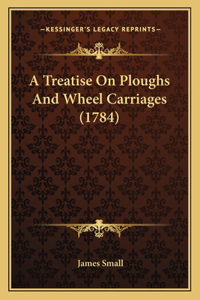 —KESSINGER'S LEGACY REPRINTS—

A Treatise On Ploughs And Wheel Carriages (1784)

James Small